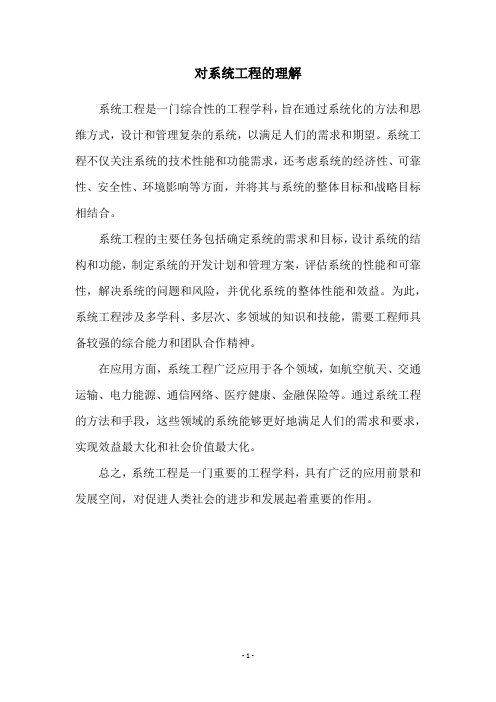 对系统工程的理解

系统工程是一门综合性的工程学科，旨在通过系统化的方法和思维方式，设计和管理复杂的系统，以满足人们的需求和期望。系统工程不仅关注系统的技术性能和功能需求，还考虑系统的经济性、可靠性、安全性、环境影响等方面，并将其与系统的整体目标和战略目标相结合。

系统工程的主要任务包括确定系统的需求和目标，设计系统的结构和功能，制定系统的开发计划和管理方案，评估系统的性能和可靠性，解决系统的问题和风险，并优化系统的整体性能和效益。为此，系统工程涉及多学科、多层次、多领域的知识和技能，需要工程师具备较强的综合能力和团队合作精神。

在应用方面，系统工程广泛应用于各个领域，如航空航天、交通运输、电力能源、通信网络、医疗健康、金融保险等。通过系统工程的方法和手段，这些领域的系统能够更好地满足人们的需求和要求，实现效益最大化和社会价值最大化。

总之，系统工程是一门重要的工程学科，具有广泛的应用前景和发展空间，对促进人类社会的进步和发展起着重要的作用。

- 1 -